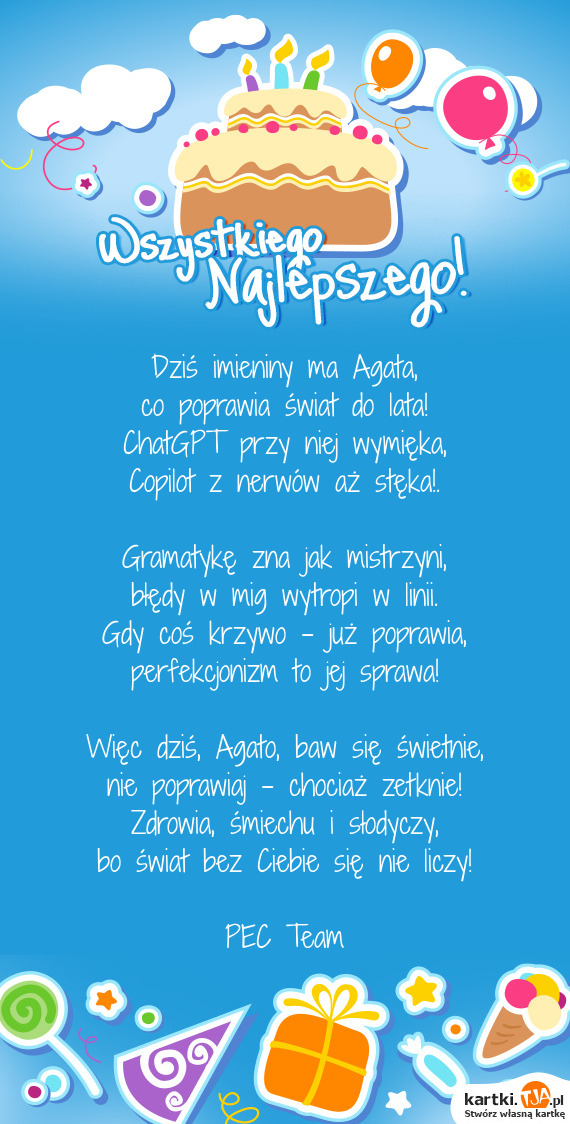 Wszystkiego Najlepszego!

Dziś imieniny ma Agata,
co poprawia świat do lata!
ChatGPT przy niej wymięka,
Copilot z nerwów aż stęka!.

Gramatykę zna jak mistrzyni,
błędy w mig wytropi w linii.
Gdy coś krzywo - już poprawia,
perfekcjonizm to jej sprawa!

Więc dziś, Agato, baw się świetnie,
nie poprawiaj - chociaż zetknie!
Zdrowia, śmiechu i słodyczy,
bo świat bez Ciebie się nie liczy!

PEC Team

kartki.TJA.pl
Stwórz własną kartkę